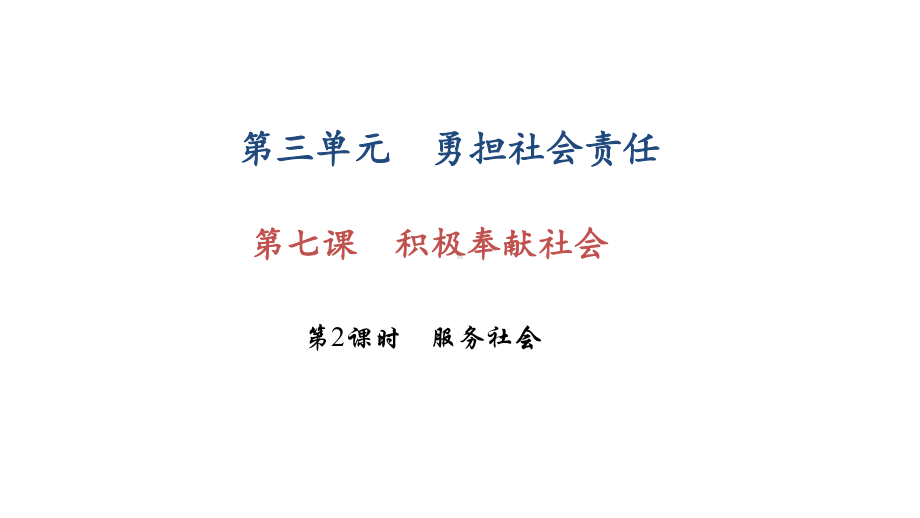 第三单元　勇担社会责任

第七课　积极奉献社会

第2课时　服务社会